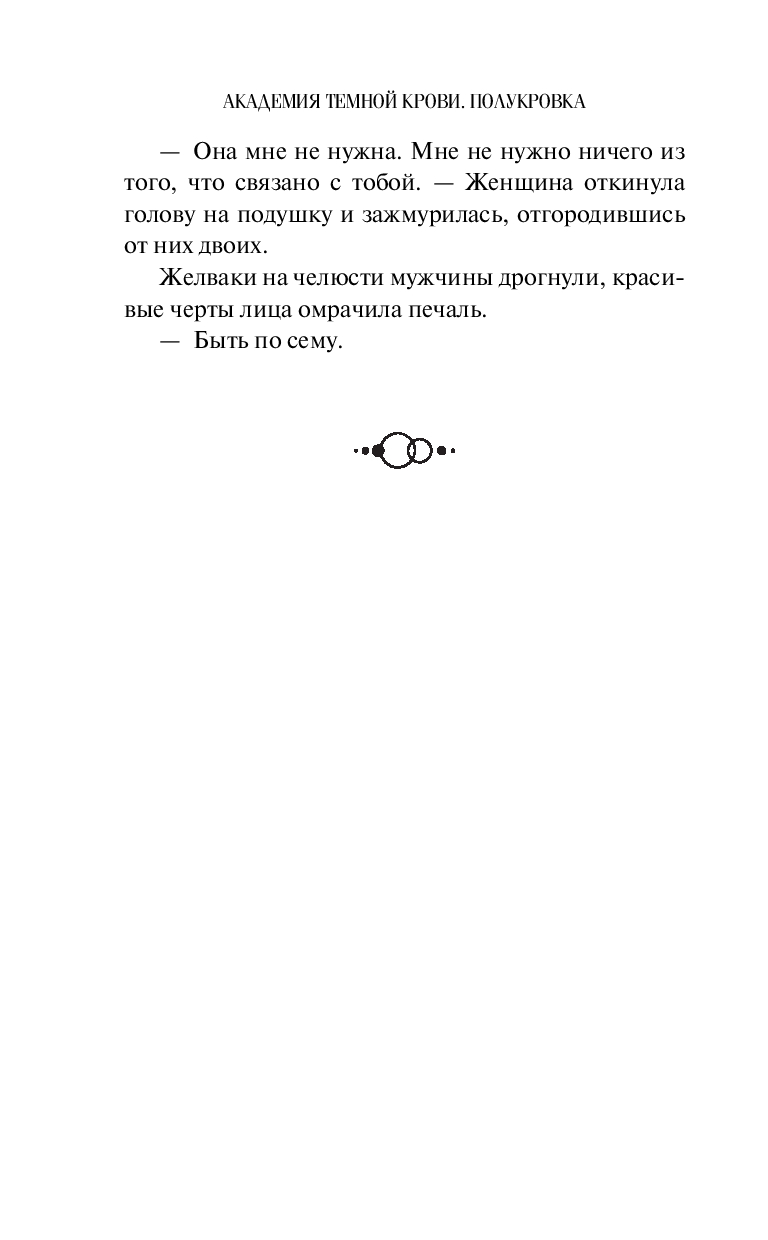 АКАДЕМИЯ ТЕМНОЙ КРОВИ. ПОЛУКРОВКА

— Она мне не нужна. Мне не нужно ничего из того, что связано с тобой. — Женщина откинула голову на подушку и зажмурилась, отгородившись от них двоих.

Желваки на челюсти мужчины дрогнули, красивые черты лица омрачила печаль.

— Быть по сему.